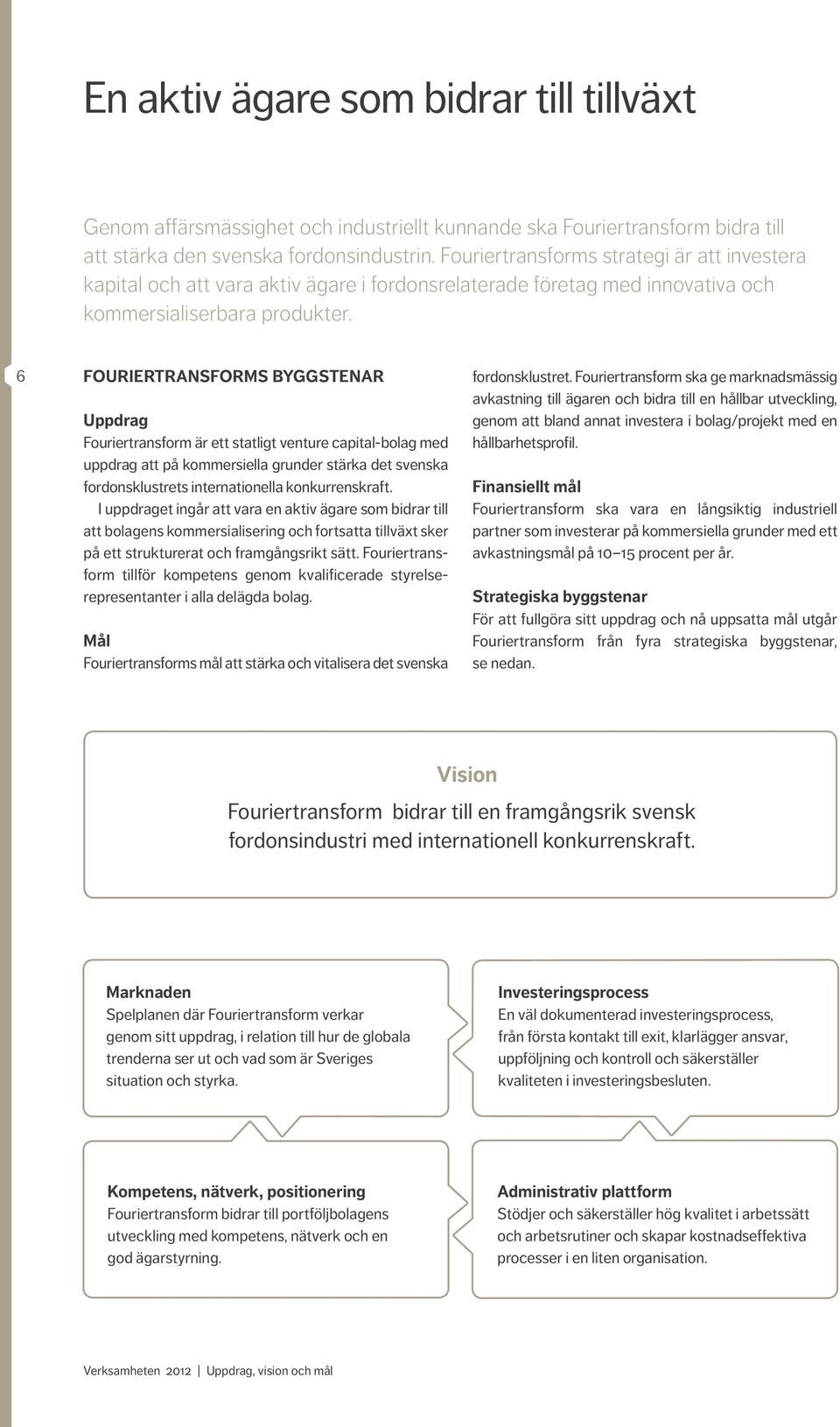 En aktiv ägare som bidrar till tillväxt

Genom affärsmässighet och industriellt kunnande ska Fouriertransform bidra till att stärka den svenska fordonsindustrin. Fouriertransforms strategi är att investera kapital och att vara aktiv ägare i fordonsrelaterade företag med innovativa och kommersialiserbara produkter.

6

FOURIERTRANSFORMS BYGGSTENAR

Uppdrag
Fouriertransform är ett statligt venture capital-bolag med uppdrag att på kommersiella grunder stärka det svenska fordonsklustrets internationella konkurrenskraft.

I uppdraget ingår att vara en aktiv ägare som bidrar till att bolagens kommersialisering och fortsatta tillväxt sker på ett strukturerat och framgångsrikt sätt. Fouriertransform tillför kompetens genom kvalificerade styrelserepresentanter i alla delägda bolag.

Mål
Fouriertransforms mål att stärka och vitalisera det svenska fordonsklustret. Fouriertransform ska ge marknadsmässig avkastning till ägaren och bidra till en hållbar utveckling, genom att bland annat investera i bolag/projekt med en hållbarhetsprofil.

Finansiellt mål
Fouriertransform ska vara en långsiktig industriell partner som investerar på kommersiella grunder med ett avkastningsmål på 10–15 procent per år.

Strategiska byggstenar
För att fullgöra sitt uppdrag och nå uppsatta mål utgår Fouriertransform från fyra strategiska byggstenar, se nedan.

Vision
Fouriertransform bidrar till en framgångsrik svensk fordonsindustri med internationell konkurrenskraft.

Marknaden
Spelplanen där Fouriertransform verkar genom sitt uppdrag, i relation till hur de globala trenderna ser ut och vad som är Sveriges situation och styrka.

Investeringsprocess
En väl dokumenterad investeringsprocess, från första kontakt till exit, klarlägger ansvar, uppföljning och kontroll och säkerställer kvaliteten i investeringsbesluten.

Kompetens, nätverk, positionering
Fouriertransform bidrar till portföljbolagens utveckling med kompetens, nätverk och en god ägarstyrning.

Administrativ plattform
Stödjer och säkerställer hög kvalitet i arbetssätt och arbetsrutiner och skapar kostnadseffektiva processer i en liten organisation.

Verksamheten 2012 | Uppdrag, vision och mål